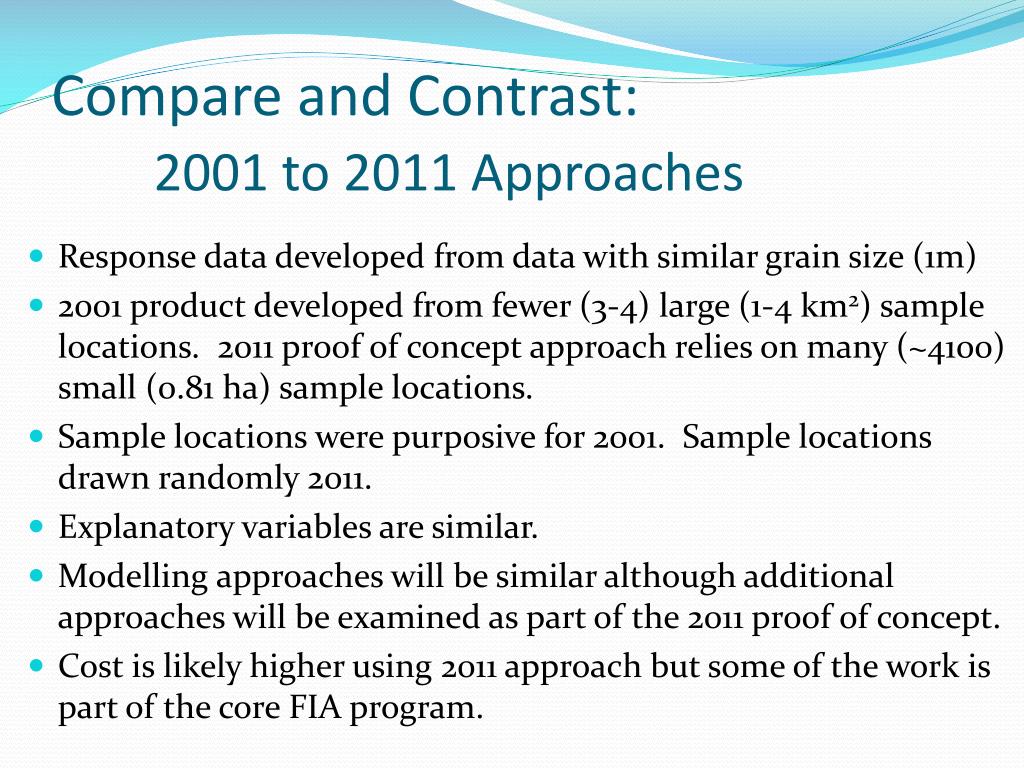 Compare and Contrast:
2001 to 2011 Approaches

- Response data developed from data with similar grain size (1m)
- 2001 product developed from fewer (3-4) large (1-4 km$^2$) sample locations. 2011 proof of concept approach relies on many (~4100) small (0.81 ha) sample locations.
- Sample locations were purposive for 2001. Sample locations drawn randomly 2011.
- Explanatory variables are similar.
- Modelling approaches will be similar although additional approaches will be examined as part of the 2011 proof of concept.
- Cost is likely higher using 2011 approach but some of the work is part of the core FIA program.